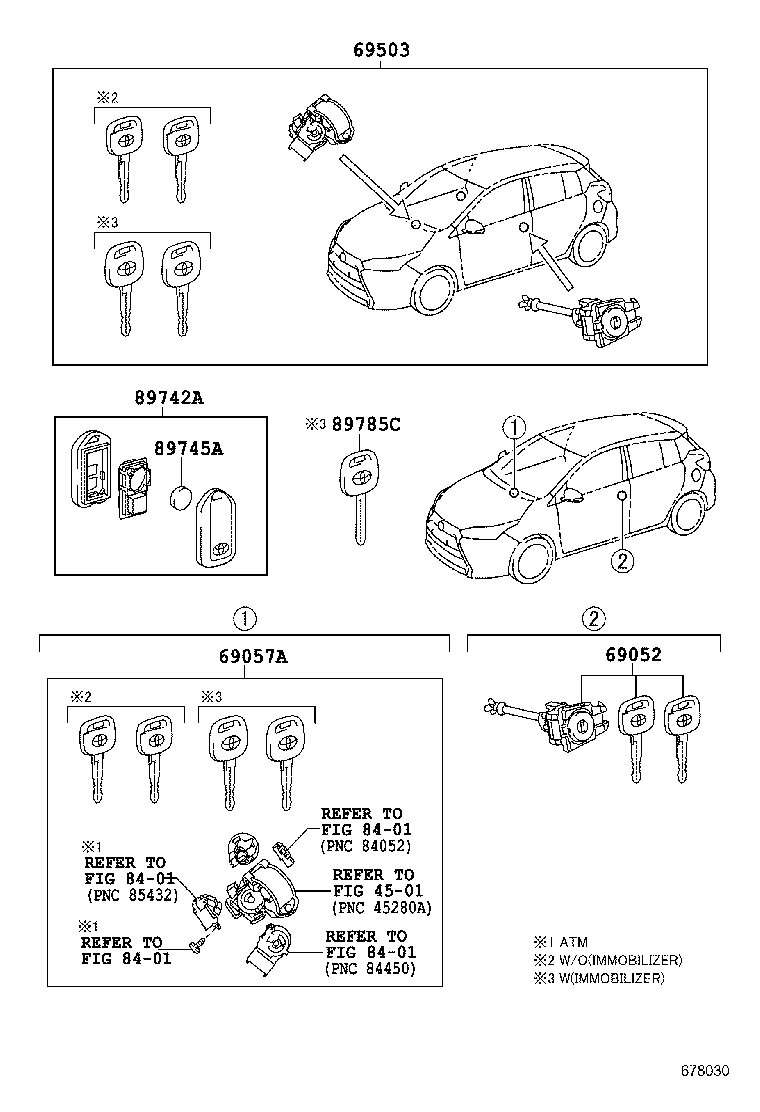 69503

※2

※3

89742A

89745A

※3 89785C

①

②

①

②

69057A

69052

※2

※3

REFER TO FIG 84-01 (PNC 84052)

※1
REFER TO FIG 84-01 (PNC 85432)

REFER TO FIG 45-01 (PNC 45280A)

※1
REFER TO FIG 84-01

REFER TO FIG 84-01 (PNC 84450)

※1 ATM
※2 W/O(IMMOBILIZER)
※3 W(IMMOBILIZER)

678030